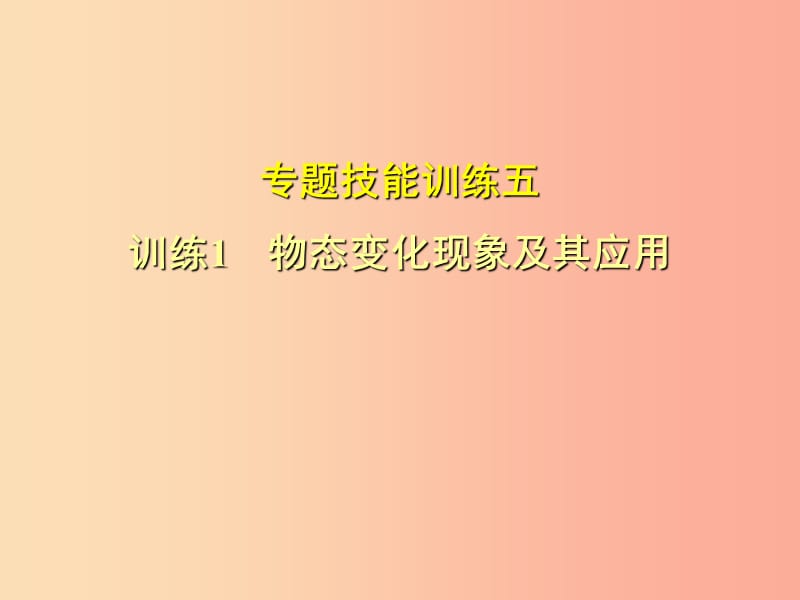 专题技能训练五

训练1　物态变化现象及其应用